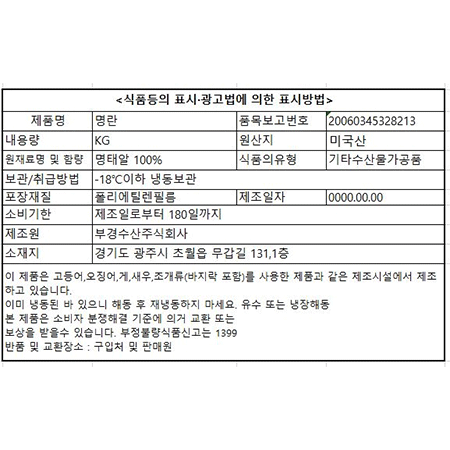 <식품등의 표시·광고법에 의한 표시방법>

| 제품명 | 명란 | 품목보고번호 | 20060345328213 |
|---|---|---|---|
| 내용량 | KG | 원산지 | 미국산 |
| 원재료명 및 함량 | 명태알 100% | 식품의유형 | 기타수산물가공품 |
| 보관/취급방법 | -18℃이하 냉동보관 | | |
| 포장재질 | 폴리에틸렌필름 | 제조일자 | 0000.00.00 |
| 소비기한 | 제조일로부터 180일까지 | | |
| 제조원 | 부경수산주식회사 | | |
| 소재지 | 경기도 광주시 초월읍 무갑길 131,1층 | | |

이 제품은 고등어,오징어,게,새우,조개류(바지락 포함)를 사용한 제품과 같은 제조시설에서 제조하고 있습니다.
이미 냉동된 바 있으니 해동 후 재냉동하지 마세요. 유수 또는 냉장해동
본 제품은 소비자 분쟁해결 기준에 의거 교환 또는
보상을 받을수 있습니다. 부정불량식품신고는 1399
반품 및 교환장소 : 구입처 및 판매원